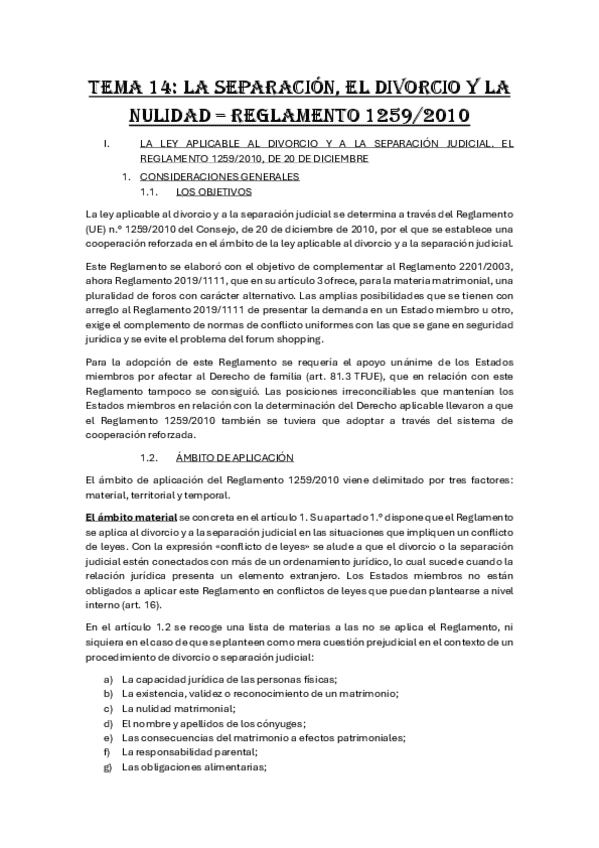 TEMA 14: LA SEPARACIÓN, EL DIVORCIO Y LA NULIDAD = REGLAMENTO 1259/2010

I. LA LEY APLICABLE AL DIVORCIO Y A LA SEPARACIÓN JUDICIAL. EL REGLAMENTO 1259/2010, DE 20 DE DICIEMBRE

1. CONSIDERACIONES GENERALES

1.1. LOS OBJETIVOS

La ley aplicable al divorcio y a la separación judicial se determina a través del Reglamento (UE) n.º 1259/2010 del Consejo, de 20 de diciembre de 2010, por el que se establece una cooperación reforzada en el ámbito de la ley aplicable al divorcio y a la separación judicial.

Este Reglamento se elaboró con el objetivo de complementar al Reglamento 2201/2003, ahora Reglamento 2019/1111, que en su artículo 3 ofrece, para la materia matrimonial, una pluralidad de foros con carácter alternativo. Las amplias posibilidades que se tienen con arreglo al Reglamento 2019/1111 de presentar la demanda en un Estado miembro u otro, exige el complemento de normas de conflicto uniformes con las que se gane en seguridad jurídica y se evite el problema del forum shopping.

Para la adopción de este Reglamento se requería el apoyo unánime de los Estados miembros por afectar al Derecho de familia (art. 81.3 TFUE), que en relación con este Reglamento tampoco se consiguió. Las posiciones irreconciliables que mantenían los Estados miembros en relación con la determinación del Derecho aplicable llevaron a que el Reglamento 1259/2010 también se tuviera que adoptar a través del sistema de cooperación reforzada.

1.2. ÁMBITO DE APLICACIÓN

El ámbito de aplicación del Reglamento 1259/2010 viene delimitado por tres factores: material, territorial y temporal.

El ámbito material se concreta en el artículo 1. Su apartado 1.º dispone que el Reglamento se aplica al divorcio y a la separación judicial en las situaciones que impliquen un conflicto de leyes. Con la expresión «conflicto de leyes» se alude a que el divorcio o la separación judicial estén conectados con más de un ordenamiento jurídico, lo cual sucede cuando la relación jurídica presenta un elemento extranjero. Los Estados miembros no están obligados a aplicar este Reglamento en conflictos de leyes que puedan plantearse a nivel interno (art. 16).

En el artículo 1.2 se recoge una lista de materias a las no se aplica el Reglamento, ni siquiera en el caso de que se planteen como mera cuestión prejudicial en el contexto de un procedimiento de divorcio o separación judicial:

a) La capacidad jurídica de las personas físicas;
b) La existencia, validez o reconocimiento de un matrimonio;
c) La nulidad matrimonial;
d) El nombre y apellidos de los cónyuges;
e) Las consecuencias del matrimonio a efectos patrimoniales;
f) La responsabilidad parental;
g) Las obligaciones alimentarias;